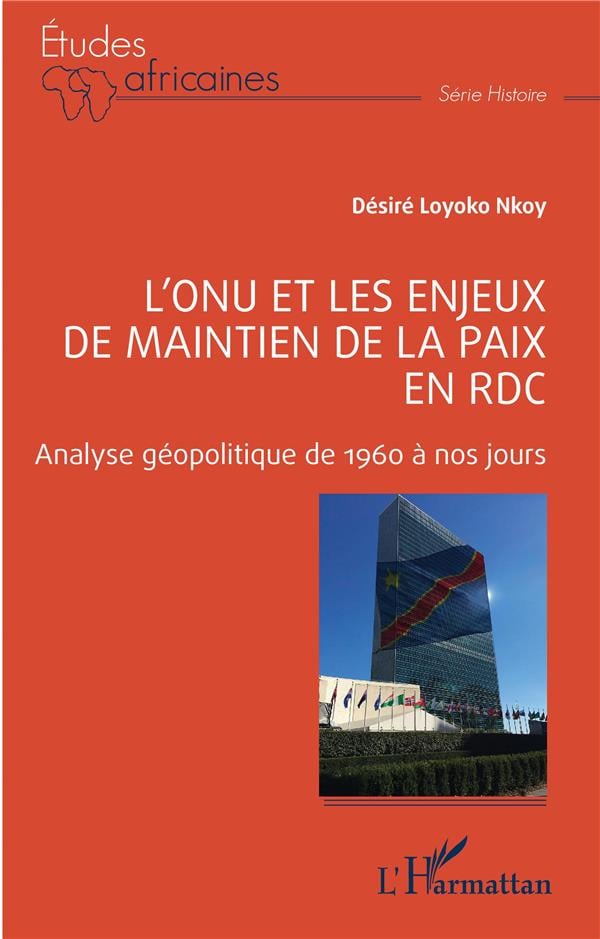 Études africaines

Série Histoire

Désiré Loyoko Nkoy

L'ONU ET LES ENJEUX DE MAINTIEN DE LA PAIX EN RDC

Analyse géopolitique de 1960 à nos jours

L'Harmattan